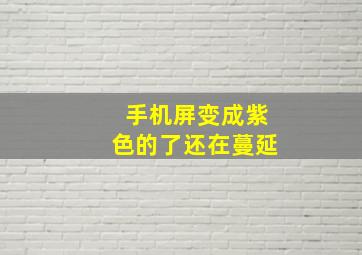 手机屏变成紫色的了还在蔓延